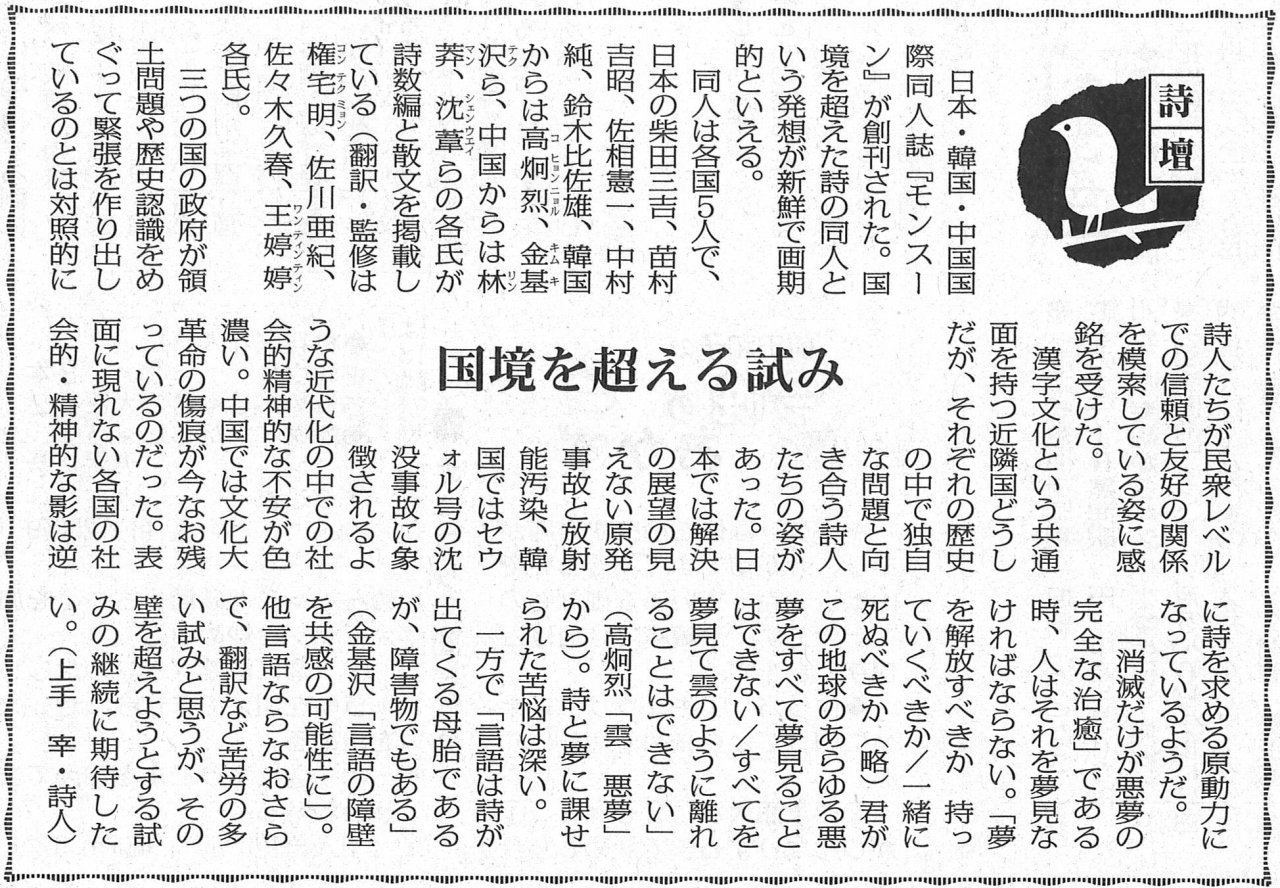 詩壇

国境を超える試み

日本・韓国・中国国際同人誌『モンスーン』が創刊された。国境を超えた詩の同人という発想が新鮮で画期的といえる。

同人は各国5人で、日本の柴田三吉、苗村吉昭、佐相憲一、中村純、鈴木比佐雄、韓国からは高炯烈、金基沢ら、中国からは林莽、沈葦らの各氏が詩数編と散文を掲載している(翻訳・監修は権宅明、佐川亜紀、佐々木久春、王婷婷各氏)。

三つの国の政府が領土問題や歴史認識をめぐって緊張を作り出しているのとは対照的に詩人たちが民衆レベルでの信頼と友好の関係を模索している姿に感銘を受けた。

漢字文化という共通面を持つ近隣国どうしだが、それぞれの歴史の中で独自な問題と向き合う詩人たちの姿があった。日本では解決の展望の見えない原発事故と放射能汚染、韓国ではセウォル号の沈没事故に象徴されるような近代化の中での社会的精神的な不安が色濃い。中国では文化大革命の傷痕が今なお残っているのだった。表面に現れない各国の社会的・精神的な影は逆に詩を求める原動力になっているようだ。

「消滅だけが悪夢の完全な治癒」である時、人はそれを夢見なければならない。「夢を解放すべきか 持っていくべきか/一緒に死ぬべきか(略)君がこの地球のあらゆる悪夢をすべて夢見ることはできない/すべてを夢見て雲のように離れることはできない」(高炯烈「雲 悪夢」から)。詩と夢に課せられた苦悩は深い。

一方で「言語は詩が出てくる母胎であるが、障害物でもある」(金基沢「言語の障壁を共感の可能性に」)。他言語ならなおさらで、翻訳など苦労の多い試みと思うが、その壁を超えようとする試みの継続に期待したい。(上手 宰・詩人)